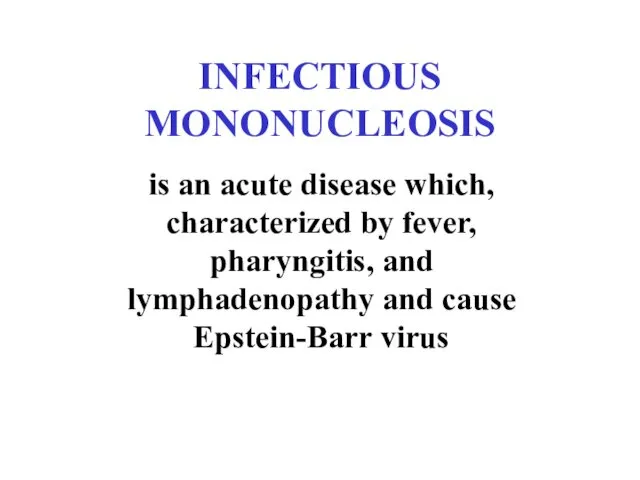 INFECTIOUS MONONUCLEOSIS

is an acute disease which, characterized by fever, pharyngitis, and lymphadenopathy and cause Epstein-Barr virus